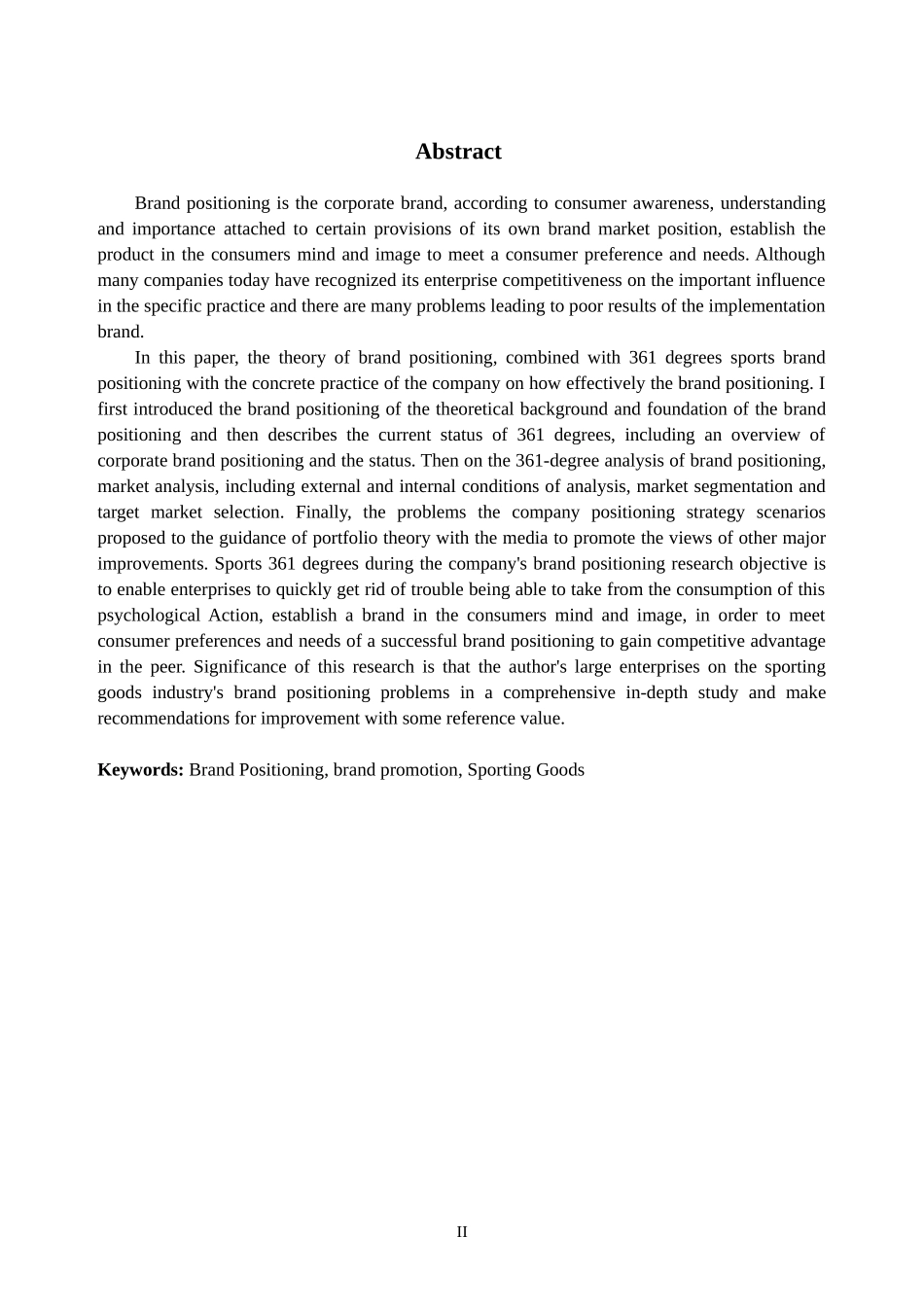 Abstract

Brand positioning is the corporate brand, according to consumer awareness, understanding and importance attached to certain provisions of its own brand market position, establish the product in the consumers mind and image to meet a consumer preference and needs. Although many companies today have recognized its enterprise competitiveness on the important influence in the specific practice and there are many problems leading to poor results of the implementation brand.

In this paper, the theory of brand positioning, combined with 361 degrees sports brand positioning with the concrete practice of the company on how effectively the brand positioning. I first introduced the brand positioning of the theoretical background and foundation of the brand positioning and then describes the current status of 361 degrees, including an overview of corporate brand positioning and the status. Then on the 361-degree analysis of brand positioning, market analysis, including external and internal conditions of analysis, market segmentation and target market selection. Finally, the problems the company positioning strategy scenarios proposed to the guidance of portfolio theory with the media to promote the views of other major improvements. Sports 361 degrees during the company's brand positioning research objective is to enable enterprises to quickly get rid of trouble being able to take from the consumption of this psychological Action, establish a brand in the consumers mind and image, in order to meet consumer preferences and needs of a successful brand positioning to gain competitive advantage in the peer. Significance of this research is that the author's large enterprises on the sporting goods industry's brand positioning problems in a comprehensive in-depth study and make recommendations for improvement with some reference value.

Keywords: Brand Positioning, brand promotion, Sporting Goods

II